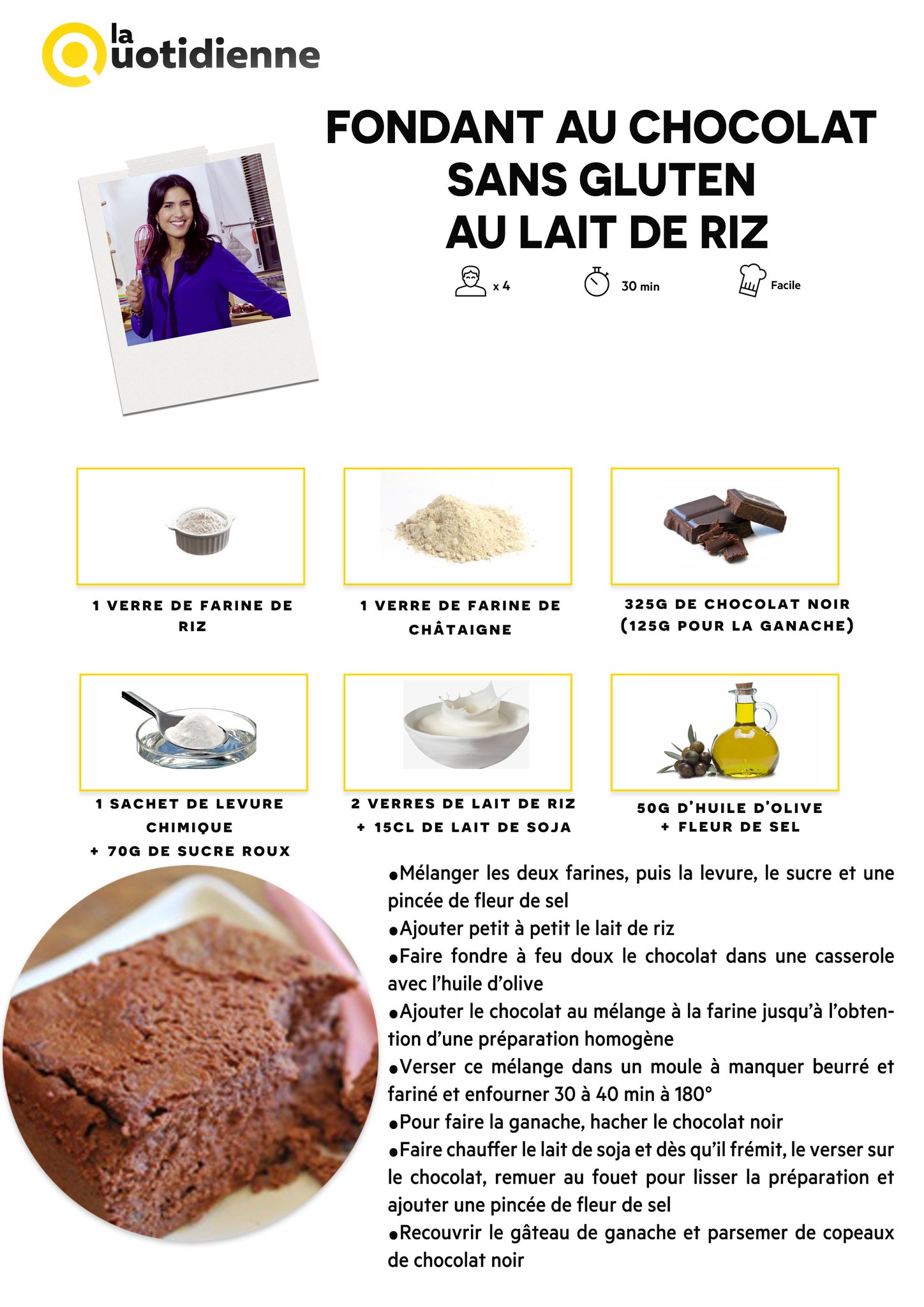 la
Quotidienne

FONDANT AU CHOCOLAT
SANS GLUTEN
AU LAIT DE RIZ

x 4

30 min

Facile

1 VERRE DE FARINE DE RIZ

1 VERRE DE FARINE DE CHÂTAIGNE

325G DE CHOCOLAT NOIR (125G POUR LA GANACHE)

1 SACHET DE LEVURE CHIMIQUE + 70G DE SUCRE ROUX

2 VERRES DE LAIT DE RIZ + 15CL DE LAIT DE SOJA

50G D'HUILE D'OLIVE + FLEUR DE SEL

• Mélanger les deux farines, puis la levure, le sucre et une pincée de fleur de sel
• Ajouter petit à petit le lait de riz
• Faire fondre à feu doux le chocolat dans une casserole avec l'huile d'olive
• Ajouter le chocolat au mélange à la farine jusqu'à l'obtention d'une préparation homogène
• Verser ce mélange dans un moule à manquer beurré et fariné et enfourner 30 à 40 min à 180°
• Pour faire la ganache, hacher le chocolat noir
• Faire chauffer le lait de soja et dès qu'il frémit, le verser sur le chocolat, remuer au fouet pour lisser la préparation et ajouter une pincée de fleur de sel
• Recouvrir le gâteau de ganache et parsemer de copeaux de chocolat noir